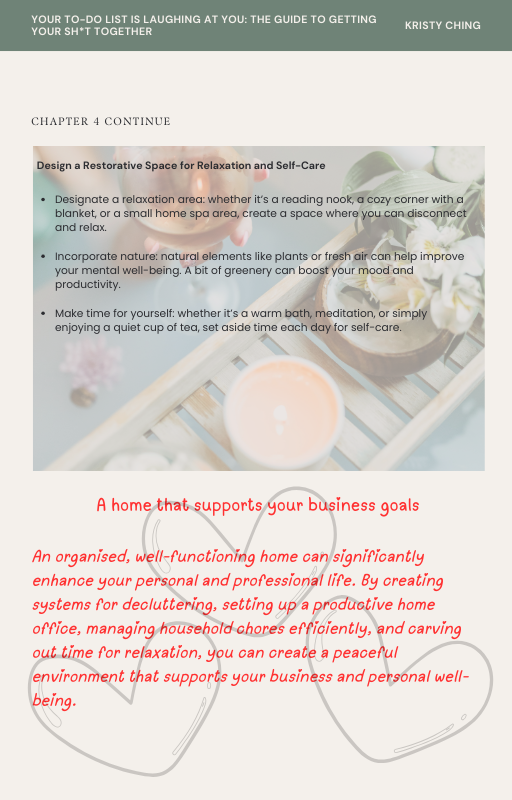 YOUR TO-DO LIST IS LAUGHING AT YOU: THE GUIDE TO GETTING YOUR SH*T TOGETHER

KRISTY CHING

CHAPTER 4 CONTINUE

Design a Restorative Space for Relaxation and Self-Care

- Designate a relaxation area: whether it's a reading nook, a cozy corner with a blanket, or a small home spa area, create a space where you can disconnect and relax.
- Incorporate nature: natural elements like plants or fresh air can help improve your mental well-being. A bit of greenery can boost your mood and productivity.
- Make time for yourself: whether it's a warm bath, meditation, or simply enjoying a quiet cup of tea, set aside time each day for self-care.

A home that supports your business goals

An organised, well-functioning home can significantly enhance your personal and professional life. By creating systems for decluttering, setting up a productive home office, managing household chores efficiently, and carving out time for relaxation, you can create a peaceful environment that supports your business and personal well-being.